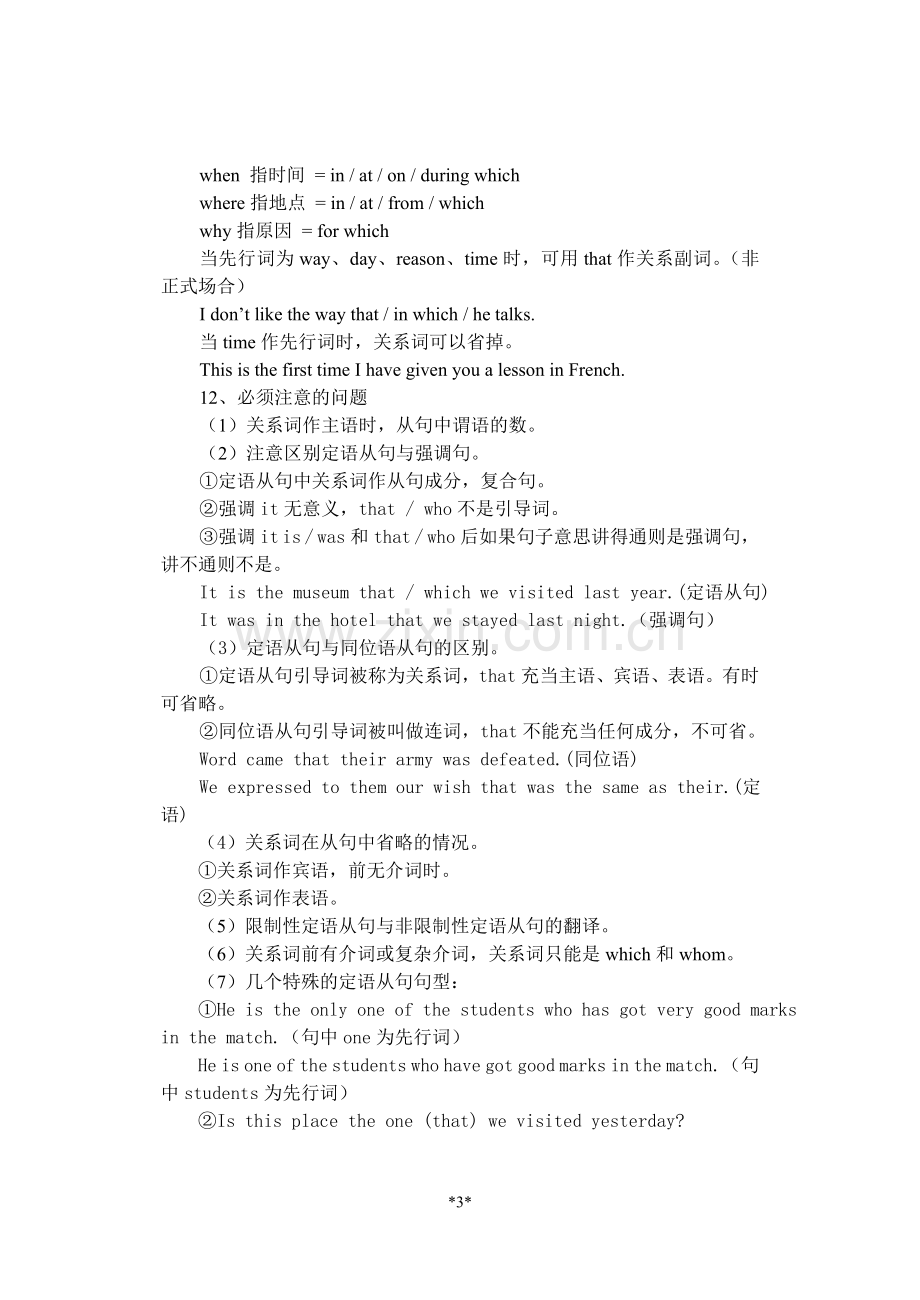 when 指时间 = in / at / on / during which
where 指地点 = in / at / from / which
why 指原因 = for which

当先行词为way、day、reason、time时，可用that作关系副词。（非正式场合）

I don't like the way that / in which / he talks.

当time作先行词时，关系词可以省掉。

This is the first time I have given you a lesson in French.

12、必须注意的问题

（1）关系词作主语时，从句中谓语的数。

（2）注意区别定语从句与强调句。

①定语从句中关系词作从句成分，复合句。

②强调it无意义，that / who不是引导词。

③强调it is / was和that / who后如果句子意思讲得通则是强调句，讲不通则不是。

It is the museum that / which we visited last year.(定语从句)

It was in the hotel that we stayed last night.（强调句）

（3）定语从句与同位语从句的区别。

①定语从句引导词被称为关系词，that充当主语、宾语、表语。有时可省略。

②同位语从句引导词被叫做连词，that不能充当任何成分，不可省。

Word came that their army was defeated.(同位语)

We expressed to them our wish that was the same as their.(定语)

（4）关系词在从句中省略的情况。

①关系词作宾语，前无介词时。

②关系词作表语。

（5）限制性定语从句与非限制性定语从句的翻译。

（6）关系词前有介词或复杂介词，关系词只能是which和whom。

（7）几个特殊的定语从句句型：

①He is the only one of the students who has got very good marks in the match.（句中one为先行词）

He is one of the students who have got good marks in the match.（句中students为先行词）

②Is this place the one (that) we visited yesterday?

*3*

www.zixin.com.cn